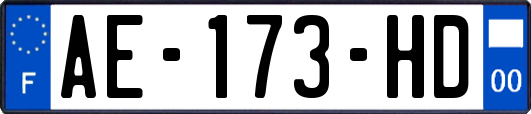 F
AE-173-HD
00